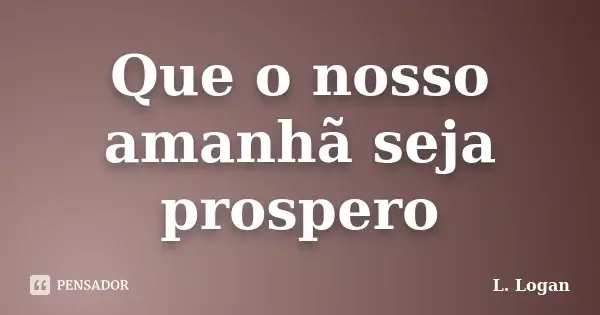 Que o nosso amanhã seja prospero

PENSADOR

L. Logan